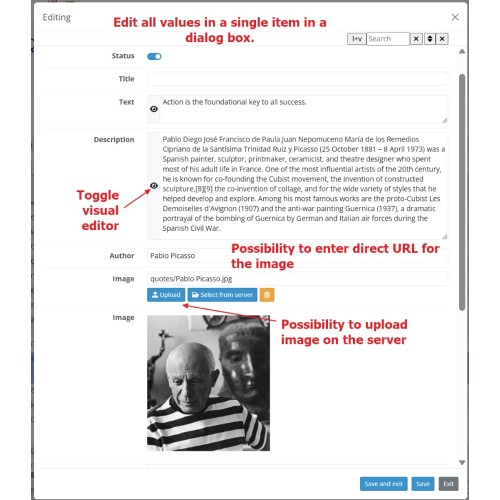 Editing

Edit all values in a single item in a dialog box.

I+v Search

Status

Title

Text

Action is the foundational key to all success.

Description

Pablo Diego José Francisco de Paula Juan Nepomuceno María de los Remedios Cipriano de la Santísima Trinidad Ruiz y Picasso (25 October 1881 – 8 April 1973) was a Spanish painter, sculptor, printmaker, ceramicist, and theatre designer who spent most of his adult life in France. One of the most influential artists of the 20th century, he is known for co-founding the Cubist movement, the invention of constructed sculpture,[8][9] the co-invention of collage, and for the wide variety of styles that he helped develop and explore. Among his most famous works are the proto-Cubist Les Demoiselles d'Avignon (1907) and the anti-war painting Guernica (1937), a dramatic portrayal of the bombing of Guernica by German and Italian air forces during the Spanish Civil War.

Toggle visual editor

Author

Pablo Picasso

Possibility to enter direct URL for the image

Image

quotes/Pablo Picasso.jpg

Upload

Select from server

Image

Possibility to upload image on the server

Save and exit

Save

Exit